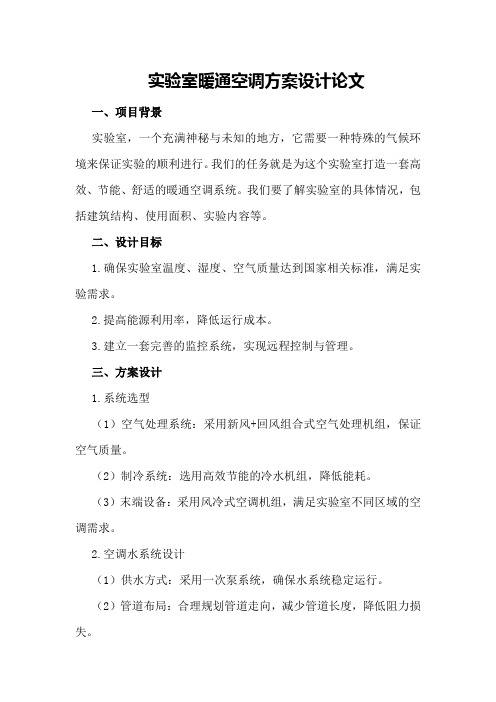 实验室暖通空调方案设计论文

一、项目背景

实验室，一个充满神秘与未知的地方，它需要一种特殊的气候环境来保证实验的顺利进行。我们的任务就是为这个实验室打造一套高效、节能、舒适的暖通空调系统。我们要了解实验室的具体情况，包括建筑结构、使用面积、实验内容等。

二、设计目标

1.确保实验室温度、湿度、空气质量达到国家相关标准，满足实验需求。

2.提高能源利用率，降低运行成本。

3.建立一套完善的监控系统，实现远程控制与管理。

三、方案设计

1.系统选型

（1）空气处理系统：采用新风+回风组合式空气处理机组，保证空气质量。

（2）制冷系统：选用高效节能的冷水机组，降低能耗。

（3）末端设备：采用风冷式空调机组，满足实验室不同区域的空调需求。

2.空调水系统设计

（1）供水方式：采用一次泵系统，确保水系统稳定运行。

（2）管道布局：合理规划管道走向，减少管道长度，降低阻力损失。